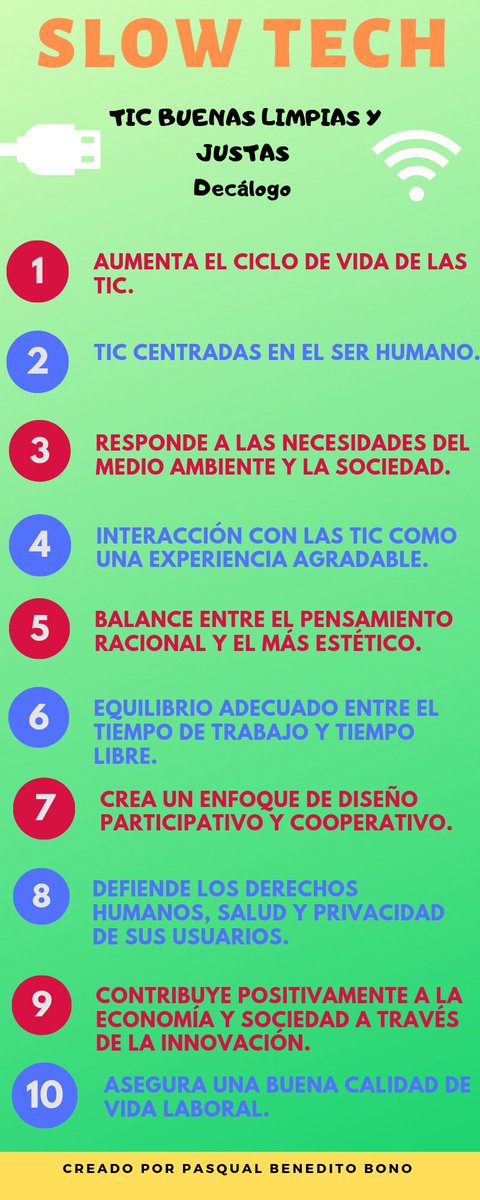 SLOW TECH

TIC BUENAS LIMPIAS Y JUSTAS

Decálogo

1 AUMENTA EL CICLO DE VIDA DE LAS TIC.

2 TIC CENTRADAS EN EL SER HUMANO.

3 RESPONDE A LAS NECESIDADES DEL MEDIO AMBIENTE Y LA SOCIEDAD.

4 INTERACCIÓN CON LAS TIC COMO UNA EXPERIENCIA AGRADABLE.

5 BALANCE ENTRE EL PENSAMIENTO RACIONAL Y EL MÁS ESTÉTICO.

6 EQUILIBRIO ADECUADO ENTRE EL TIEMPO DE TRABAJO Y TIEMPO LIBRE.

7 CREA UN ENFOQUE DE DISEÑO PARTICIPATIVO Y COOPERATIVO.

8 DEFIENDE LOS DERECHOS HUMANOS, SALUD Y PRIVACIDAD DE SUS USUARIOS.

9 CONTRIBUYE POSITIVAMENTE A LA ECONOMÍA Y SOCIEDAD A TRAVÉS DE LA INNOVACIÓN.

10 ASEGURA UNA BUENA CALIDAD DE VIDA LABORAL.

CREADO POR PASQUAL BENEDITO BONO